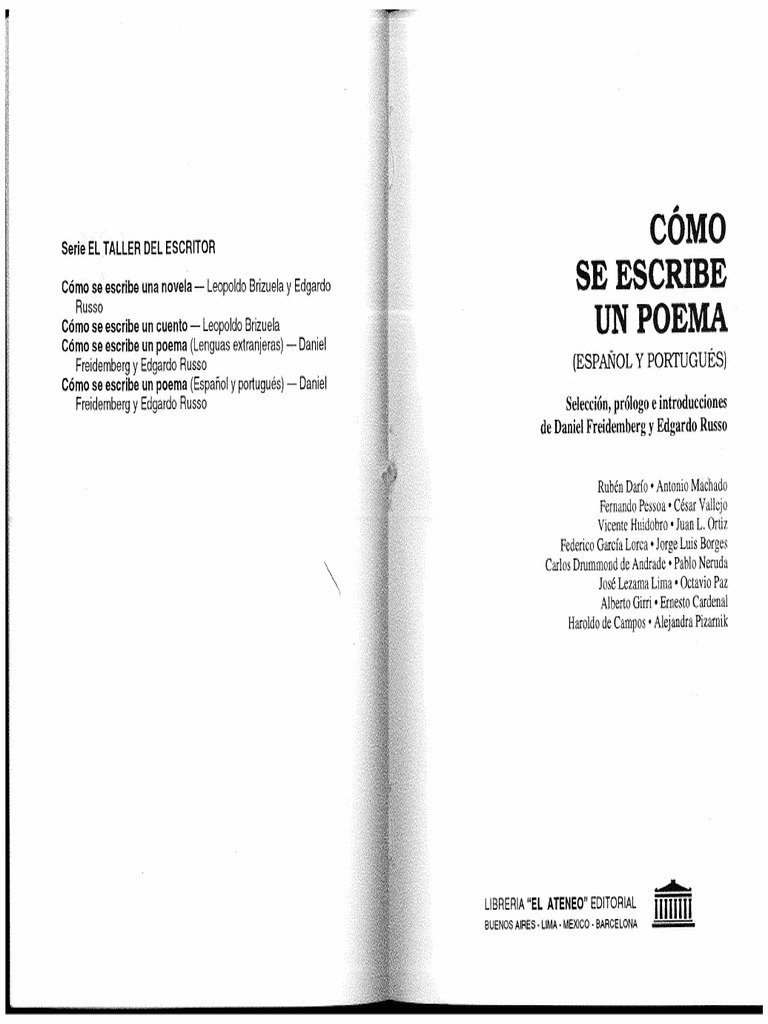 Serie EL TALLER DEL ESCRITOR

Cómo se escribe una novela — Leopoldo Brizuela y Edgardo Russo
Cómo se escribe un cuento — Leopoldo Brizuela
Cómo se escribe un poema (Lenguas extranjeras) — Daniel Freidemberg y Edgardo Russo
Cómo se escribe un poema (Español y portugués) — Daniel Freidemberg y Edgardo Russo

CÓMO
SE ESCRIBE
UN POEMA

(ESPAÑOL Y PORTUGUÉS)

Selección, prólogo e introducciones
de Daniel Freidemberg y Edgardo Russo

Rubén Darío • Antonio Machado
Fernando Pessoa • César Vallejo
Vicente Huidobro • Juan L. Ortiz
Federico García Lorca • Jorge Luis Borges
Carlos Drummond de Andrade • Pablo Neruda
José Lezama Lima • Octavio Paz
Alberto Girri • Ernesto Cardenal
Haroldo de Campos • Alejandra Pizarnik

LIBRERIA "EL ATENEO" EDITORIAL
BUENOS AIRES - LIMA - MEXICO - BARCELONA